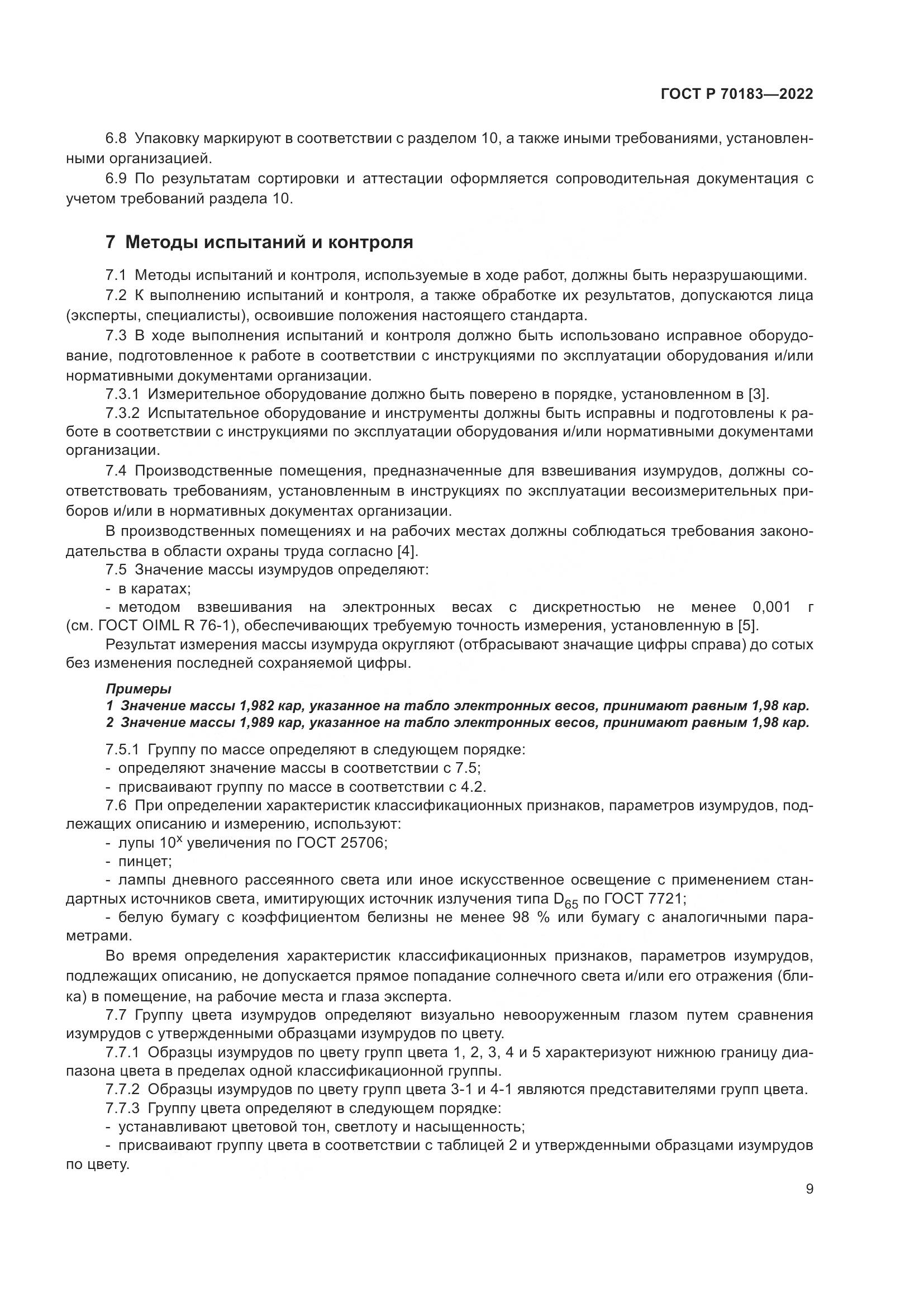 ГОСТ Р 70183—2022

6.8 Упаковку маркируют в соответствии с разделом 10, а также иными требованиями, установленными организацией.

6.9 По результатам сортировки и аттестации оформляется сопроводительная документация с учетом требований раздела 10.

7 Методы испытаний и контроля

7.1 Методы испытаний и контроля, используемые в ходе работ, должны быть неразрушающими.

7.2 К выполнению испытаний и контроля, а также обработке их результатов, допускаются лица (эксперты, специалисты), освоившие положения настоящего стандарта.

7.3 В ходе выполнения испытаний и контроля должно быть использовано исправное оборудование, подготовленное к работе в соответствии с инструкциями по эксплуатации оборудования и/или нормативными документами организации.

7.3.1 Измерительное оборудование должно быть поверено в порядке, установленном в [3].

7.3.2 Испытательное оборудование и инструменты должны быть исправны и подготовлены к работе в соответствии с инструкциями по эксплуатации оборудования и/или нормативными документами организации.

7.4 Производственные помещения, предназначенные для взвешивания изумрудов, должны соответствовать требованиям, установленным в инструкциях по эксплуатации весоизмерительных приборов и/или в нормативных документах организации.

В производственных помещениях и на рабочих местах должны соблюдаться требования законодательства в области охраны труда согласно [4].

7.5 Значение массы изумрудов определяют:

- в каратах;

- методом взвешивания на электронных весах с дискретностью не менее 0,001 г (см. ГОСТ OIML R 76-1), обеспечивающих требуемую точность измерения, установленную в [5].

Результат измерения массы изумруда округляют (отбрасывают значащие цифры справа) до сотых без изменения последней сохраняемой цифры.

Примеры
1 Значение массы 1,982 кар, указанное на табло электронных весов, принимают равным 1,98 кар.
2 Значение массы 1,989 кар, указанное на табло электронных весов, принимают равным 1,98 кар.

7.5.1 Группу по массе определяют в следующем порядке:

- определяют значение массы в соответствии с 7.5;

- присваивают группу по массе в соответствии с 4.2.

7.6 При определении характеристик классификационных признаков, параметров изумрудов, подлежащих описанию и измерению, используют:

- лупы $10^x$ увеличения по ГОСТ 25706;

- пинцет;

- лампы дневного рассеянного света или иное искусственное освещение с применением стандартных источников света, имитирующих источник излучения типа $D_{65}$ по ГОСТ 7721;

- белую бумагу с коэффициентом белизны не менее 98 % или бумагу с аналогичными параметрами.

Во время определения характеристик классификационных признаков, параметров изумрудов, подлежащих описанию, не допускается прямое попадание солнечного света и/или его отражения (блика) в помещение, на рабочие места и глаза эксперта.

7.7 Группу цвета изумрудов определяют визуально невооруженным глазом путем сравнения изумрудов с утвержденными образцами изумрудов по цвету.

7.7.1 Образцы изумрудов по цвету групп цвета 1, 2, 3, 4 и 5 характеризуют нижнюю границу диапазона цвета в пределах одной классификационной группы.

7.7.2 Образцы изумрудов по цвету групп цвета 3-1 и 4-1 являются представителями групп цвета.

7.7.3 Группу цвета определяют в следующем порядке:

- устанавливают цветовой тон, светлоту и насыщенность;

- присваивают группу цвета в соответствии с таблицей 2 и утвержденными образцами изумрудов по цвету.

9